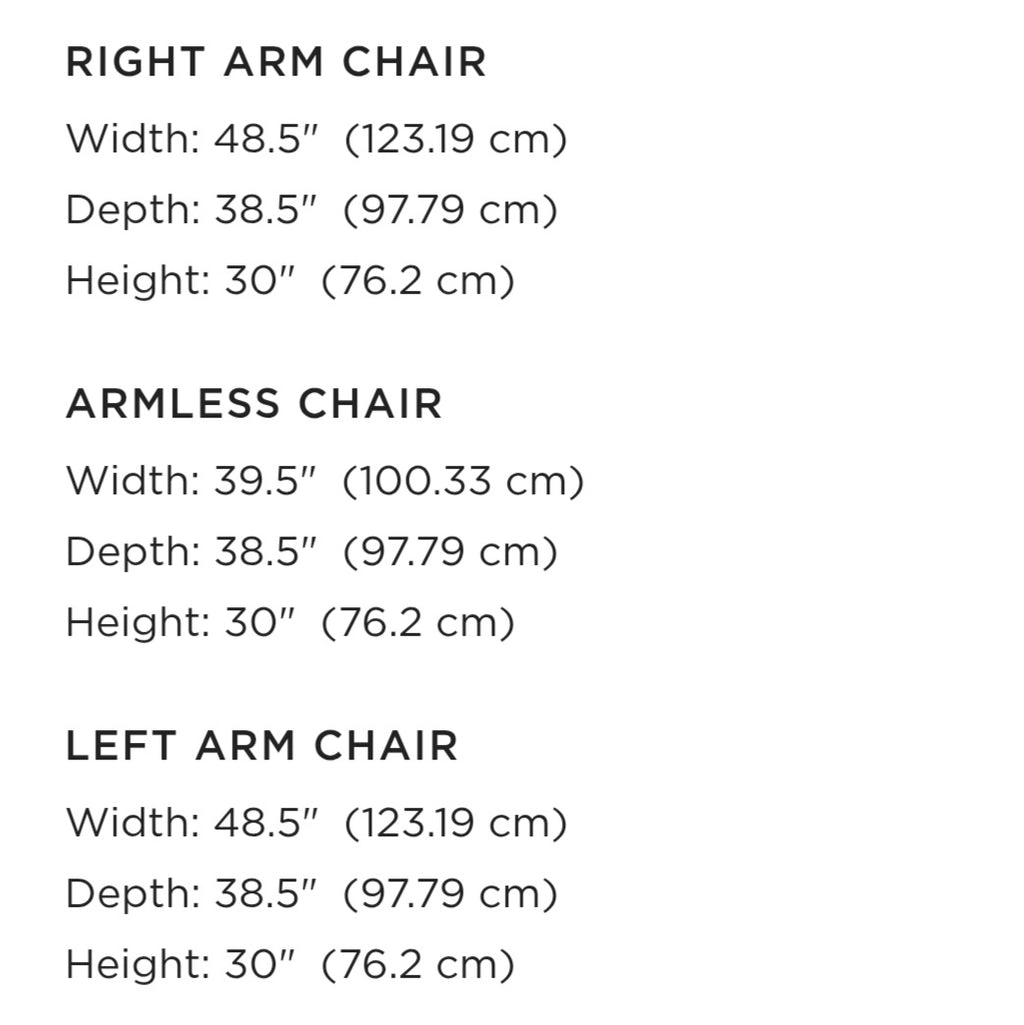 RIGHT ARM CHAIR

Width: 48.5"  (123.19 cm)
Depth: 38.5"  (97.79 cm)
Height: 30"  (76.2 cm)

ARMLESS CHAIR

Width: 39.5"  (100.33 cm)
Depth: 38.5"  (97.79 cm)
Height: 30"  (76.2 cm)

LEFT ARM CHAIR

Width: 48.5"  (123.19 cm)
Depth: 38.5"  (97.79 cm)
Height: 30"  (76.2 cm)